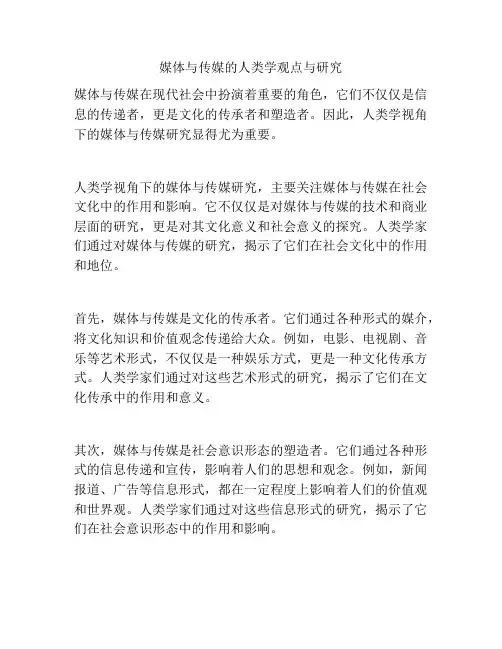 媒体与传媒的人类学观点与研究

媒体与传媒在现代社会中扮演着重要的角色，它们不仅仅是信息的传递者，更是文化的传承者和塑造者。因此，人类学视角下的媒体与传媒研究显得尤为重要。

人类学视角下的媒体与传媒研究，主要关注媒体与传媒在社会文化中的作用和影响。它不仅仅是对媒体与传媒的技术和商业层面的研究，更是对其文化意义和社会意义的探究。人类学家们通过对媒体与传媒的研究，揭示了它们在社会文化中的作用和地位。

首先，媒体与传媒是文化的传承者。它们通过各种形式的媒介，将文化知识和价值观念传递给大众。例如，电影、电视剧、音乐等艺术形式，不仅仅是一种娱乐方式，更是一种文化传承方式。人类学家们通过对这些艺术形式的研究，揭示了它们在文化传承中的作用和意义。

其次，媒体与传媒是社会意识形态的塑造者。它们通过各种形式的信息传递和宣传，影响着人们的思想和观念。例如，新闻报道、广告等信息形式，都在一定程度上影响着人们的价值观和世界观。人类学家们通过对这些信息形式的研究，揭示了它们在社会意识形态中的作用和影响。